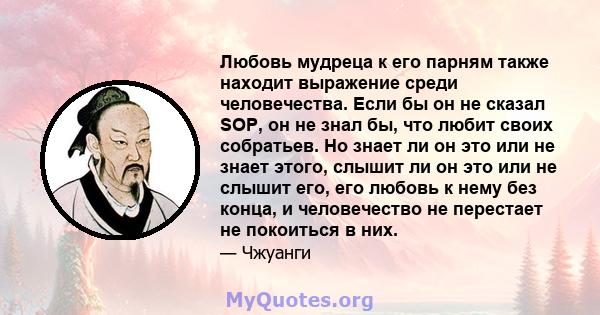 Любовь мудреца к его парням также находит выражение среди человечества. Если бы он не сказал SOP, он не знал бы, что любит своих собратьев. Но знает ли он это или не знает этого, слышит ли он это или не слышит его, его любовь к нему без конца, и человечество не перестает не покоиться в них.

— Чжуанги

MyQuotes.org